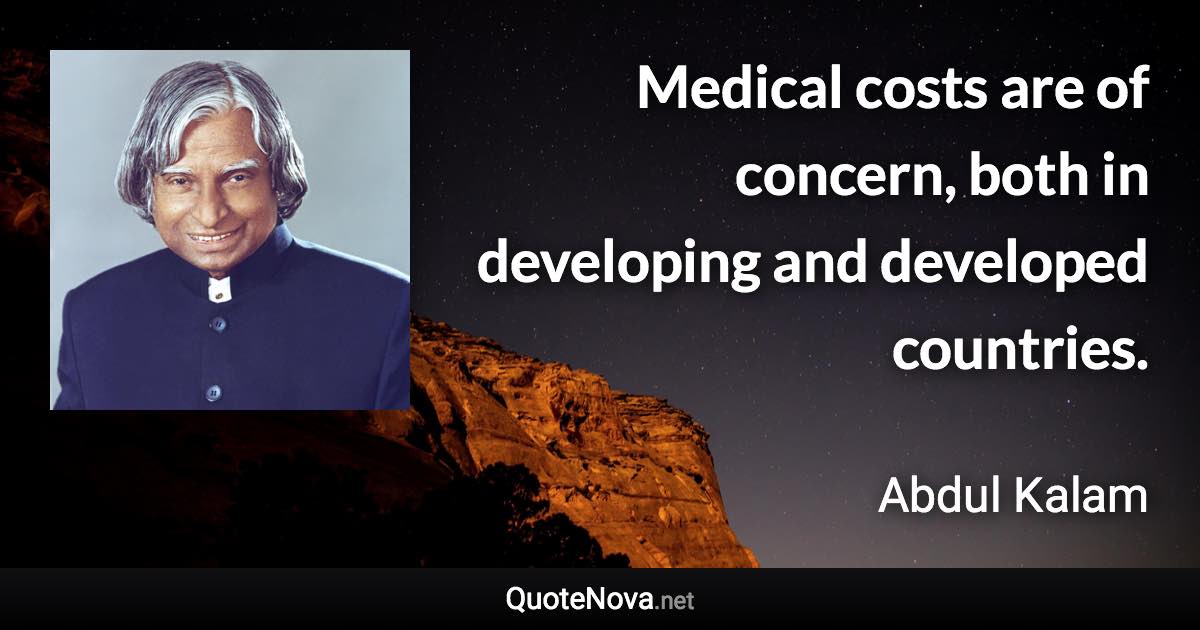 Medical costs are of concern, both in developing and developed countries.

Abdul Kalam

QuoteNova.net